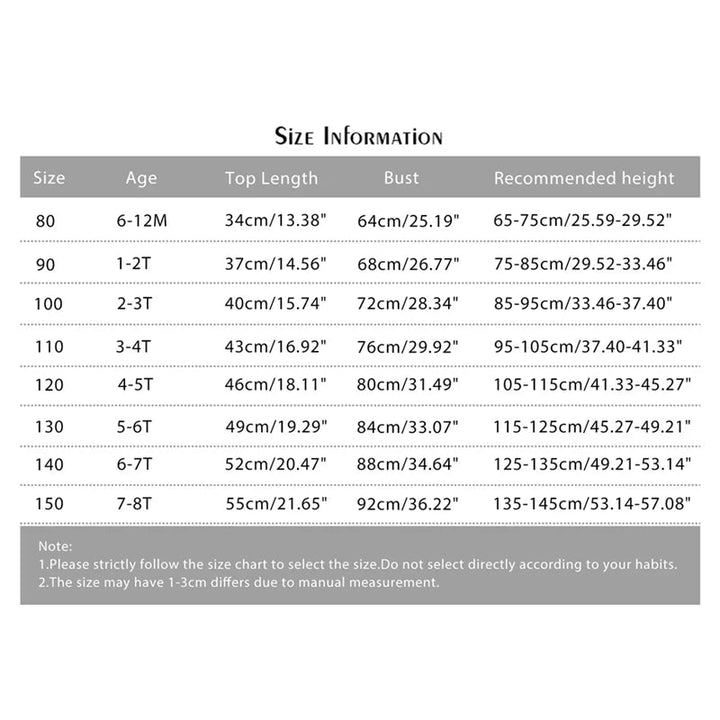 Size Information

| Size | Age | Top Length | Bust | Recommended height |
|---|---|---|---|---|
| 80 | 6-12M | 34cm/13.38" | 64cm/25.19" | 65-75cm/25.59-29.52" |
| 90 | 1-2T | 37cm/14.56" | 68cm/26.77" | 75-85cm/29.52-33.46" |
| 100 | 2-3T | 40cm/15.74" | 72cm/28.34" | 85-95cm/33.46-37.40" |
| 110 | 3-4T | 43cm/16.92" | 76cm/29.92" | 95-105cm/37.40-41.33" |
| 120 | 4-5T | 46cm/18.11" | 80cm/31.49" | 105-115cm/41.33-45.27" |
| 130 | 5-6T | 49cm/19.29" | 84cm/33.07" | 115-125cm/45.27-49.21" |
| 140 | 6-7T | 52cm/20.47" | 88cm/34.64" | 125-135cm/49.21-53.14" |
| 150 | 7-8T | 55cm/21.65" | 92cm/36.22" | 135-145cm/53.14-57.08" |

Note:
1.Please strictly follow the size chart to select the size.Do not select directly according to your habits.
2.The size may have 1-3cm differs due to manual measurement.